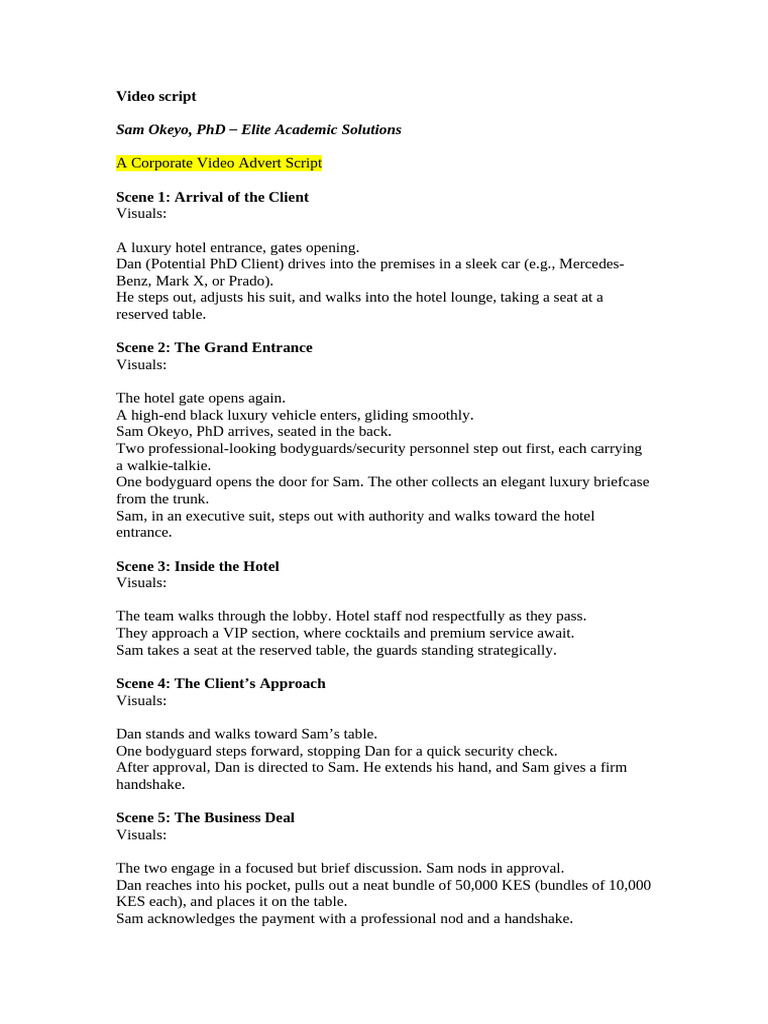 Video script

Sam Okeyo, PhD – Elite Academic Solutions

A Corporate Video Advert Script

Scene 1: Arrival of the Client
Visuals:

A luxury hotel entrance, gates opening.
Dan (Potential PhD Client) drives into the premises in a sleek car (e.g., Mercedes-Benz, Mark X, or Prado).
He steps out, adjusts his suit, and walks into the hotel lounge, taking a seat at a reserved table.

Scene 2: The Grand Entrance
Visuals:

The hotel gate opens again.
A high-end black luxury vehicle enters, gliding smoothly.
Sam Okeyo, PhD arrives, seated in the back.
Two professional-looking bodyguards/security personnel step out first, each carrying a walkie-talkie.
One bodyguard opens the door for Sam. The other collects an elegant luxury briefcase from the trunk.
Sam, in an executive suit, steps out with authority and walks toward the hotel entrance.

Scene 3: Inside the Hotel
Visuals:

The team walks through the lobby. Hotel staff nod respectfully as they pass.
They approach a VIP section, where cocktails and premium service await.
Sam takes a seat at the reserved table, the guards standing strategically.

Scene 4: The Client's Approach
Visuals:

Dan stands and walks toward Sam's table.
One bodyguard steps forward, stopping Dan for a quick security check.
After approval, Dan is directed to Sam. He extends his hand, and Sam gives a firm handshake.

Scene 5: The Business Deal
Visuals:

The two engage in a focused but brief discussion. Sam nods in approval.
Dan reaches into his pocket, pulls out a neat bundle of 50,000 KES (bundles of 10,000 KES each), and places it on the table.
Sam acknowledges the payment with a professional nod and a handshake.